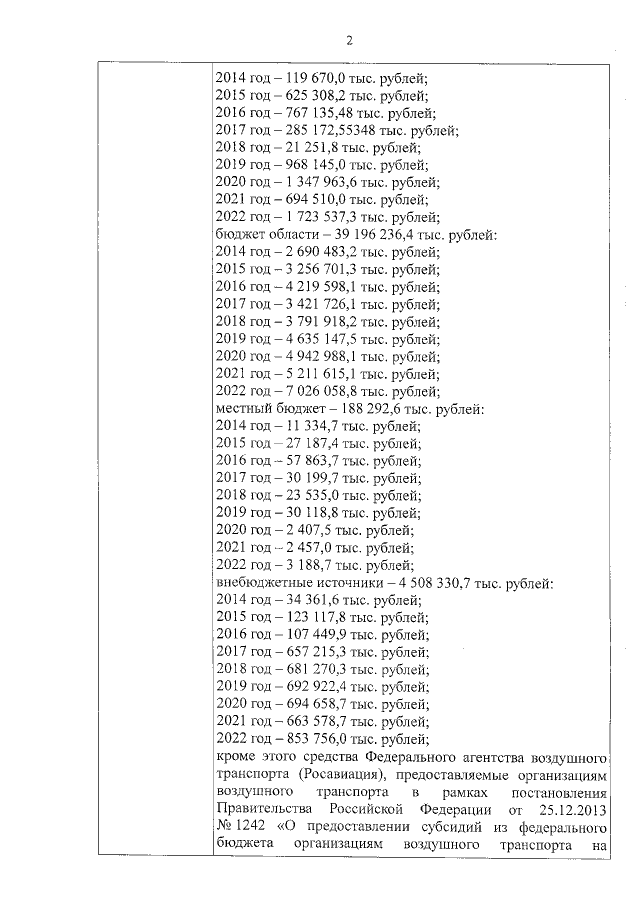 2

2014 год – 119 670,0 тыс. рублей;
2015 год – 625 308,2 тыс. рублей;
2016 год – 767 135,48 тыс. рублей;
2017 год – 285 172,55348 тыс. рублей;
2018 год – 21 251,8 тыс. рублей;
2019 год – 968 145,0 тыс. рублей;
2020 год – 1 347 963,6 тыс. рублей;
2021 год – 694 510,0 тыс. рублей;
2022 год – 1 723 537,3 тыс. рублей;
бюджет области – 39 196 236,4 тыс. рублей:
2014 год – 2 690 483,2 тыс. рублей;
2015 год – 3 256 701,3 тыс. рублей;
2016 год – 4 219 598,1 тыс. рублей;
2017 год – 3 421 726,1 тыс. рублей;
2018 год – 3 791 918,2 тыс. рублей;
2019 год – 4 635 147,5 тыс. рублей;
2020 год – 4 942 988,1 тыс. рублей;
2021 год – 5 211 615,1 тыс. рублей;
2022 год – 7 026 058,8 тыс. рублей;
местный бюджет – 188 292,6 тыс. рублей:
2014 год – 11 334,7 тыс. рублей;
2015 год – 27 187,4 тыс. рублей;
2016 год – 57 863,7 тыс. рублей;
2017 год – 30 199,7 тыс. рублей;
2018 год – 23 535,0 тыс. рублей;
2019 год – 30 118,8 тыс. рублей;
2020 год – 2 407,5 тыс. рублей;
2021 год – 2 457,0 тыс. рублей;
2022 год – 3 188,7 тыс. рублей;
внебюджетные источники – 4 508 330,7 тыс. рублей:
2014 год – 34 361,6 тыс. рублей;
2015 год – 123 117,8 тыс. рублей;
2016 год – 107 449,9 тыс. рублей;
2017 год – 657 215,3 тыс. рублей;
2018 год – 681 270,3 тыс. рублей;
2019 год – 692 922,4 тыс. рублей;
2020 год – 694 658,7 тыс. рублей;
2021 год – 663 578,7 тыс. рублей;
2022 год – 853 756,0 тыс. рублей;
кроме этого средства Федерального агентства воздушного транспорта (Росавиация), предоставляемые организациям воздушного транспорта в рамках постановления Правительства Российской Федерации от 25.12.2013 № 1242 «О предоставлении субсидий из федерального бюджета организациям воздушного транспорта на